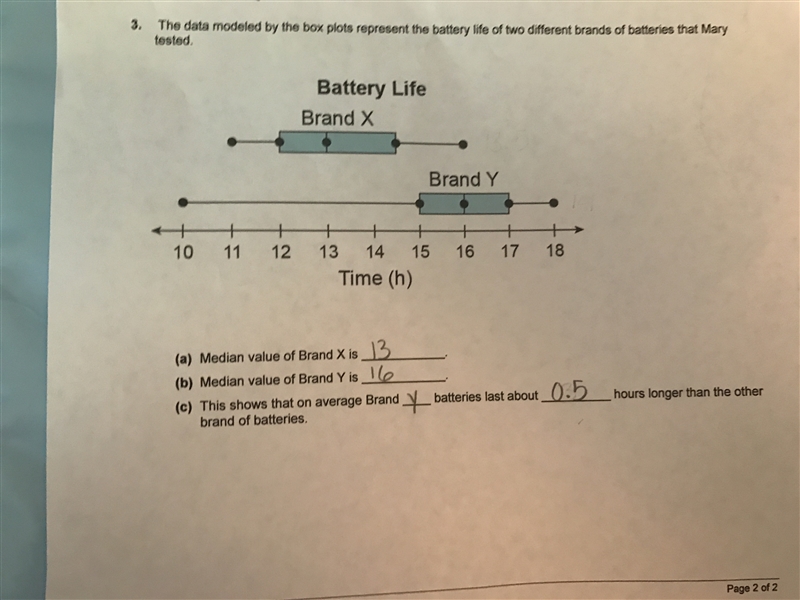 3. The data modeled by the box plots represent the battery life of two different brands of batteries that Mary tested.

Battery Life

Brand X

Brand Y

10 11 12 13 14 15 16 17 18

Time (h)

(a) Median value of Brand X is 13.

(b) Median value of Brand Y is 16.

(c) This shows that on average Brand Y batteries last about 0.5 hours longer than the other brand of batteries.

Page 2 of 2